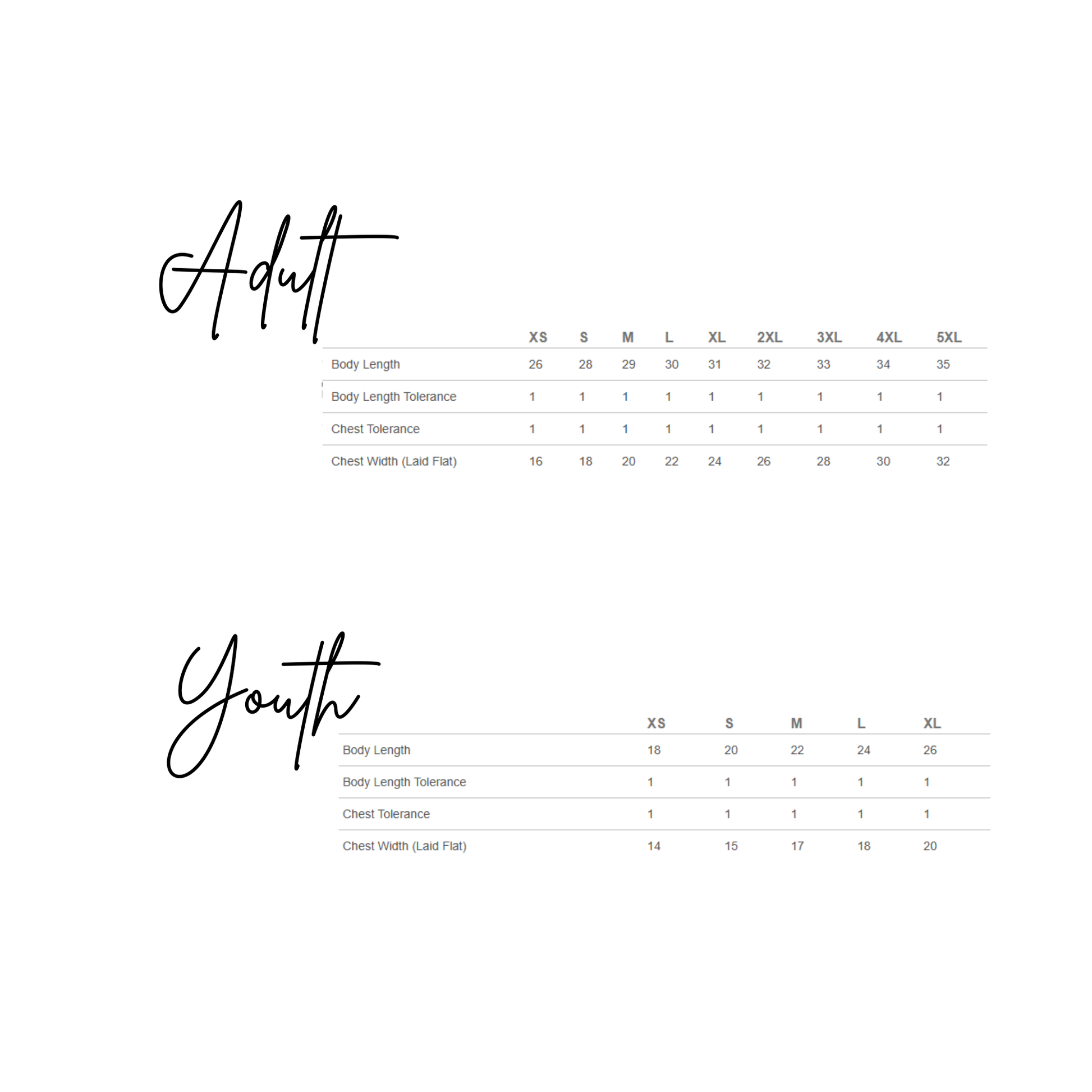 Adult

|  | XS | S | M | L | XL | 2XL | 3XL | 4XL | 5XL |
|---|---|---|---|---|---|---|---|---|---|
| Body Length | 26 | 28 | 29 | 30 | 31 | 32 | 33 | 34 | 35 |
| Body Length Tolerance | 1 | 1 | 1 | 1 | 1 | 1 | 1 | 1 | 1 |
| Chest Tolerance | 1 | 1 | 1 | 1 | 1 | 1 | 1 | 1 | 1 |
| Chest Width (Laid Flat) | 16 | 18 | 20 | 22 | 24 | 26 | 28 | 30 | 32 |

Youth

|  | XS | S | M | L | XL |
|---|---|---|---|---|---|
| Body Length | 18 | 20 | 22 | 24 | 26 |
| Body Length Tolerance | 1 | 1 | 1 | 1 | 1 |
| Chest Tolerance | 1 | 1 | 1 | 1 | 1 |
| Chest Width (Laid Flat) | 14 | 15 | 17 | 18 | 20 |